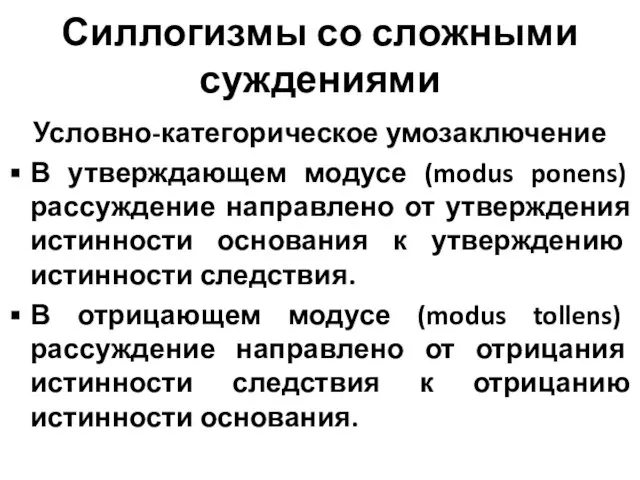 Силлогизмы со сложными суждениями

Условно-категорическое умозаключение

▪ В утверждающем модусе (modus ponens) рассуждение направлено от утверждения истинности основания к утверждению истинности следствия.

▪ В отрицающем модусе (modus tollens) рассуждение направлено от отрицания истинности следствия к отрицанию истинности основания.